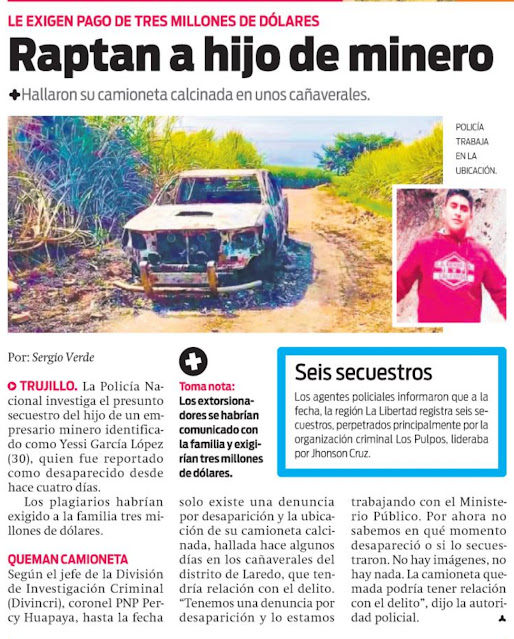 LE EXIGEN PAGO DE TRES MILLONES DE DÓLARES

Raptan a hijo de minero

Hallaron su camioneta calcinada en unos cañaverales.

POLICÍA TRABAJA EN LA UBICACIÓN.

Por: Sergio Verde

TRUJILLO. La Policía Nacional investiga el presunto secuestro del hijo de un empresario minero identificado como Yessi García López (30), quien fue reportado como desaparecido desde hace cuatro días.

Los plagiarios habrían exigido a la familia tres millones de dólares.

QUEMAN CAMIONETA

Según el jefe de la División de Investigación Criminal (Divincri), coronel PNP Percy Huapaya, hasta la fecha solo existe una denuncia por desaparición y la ubicación de su camioneta calcinada, hallada hace algunos días en los cañaverales del distrito de Laredo, que tendría relación con el delito. "Tenemos una denuncia por desaparición y lo estamos trabajando con el Ministerio Público. Por ahora no sabemos en qué momento desapareció o si lo secuestraron. No hay imágenes, no hay nada. La camioneta quemada podría tener relación con el delito", dijo la autoridad policial.

Toma nota:
Los extorsionadores se habrían comunicado con la familia y exigirían tres millones de dólares.

Seis secuestros

Los agentes policiales informaron que a la fecha, la región La Libertad registra seis secuestros, perpetrados principalmente por la organización criminal Los Pulpos, lideraba por Jhonson Cruz.